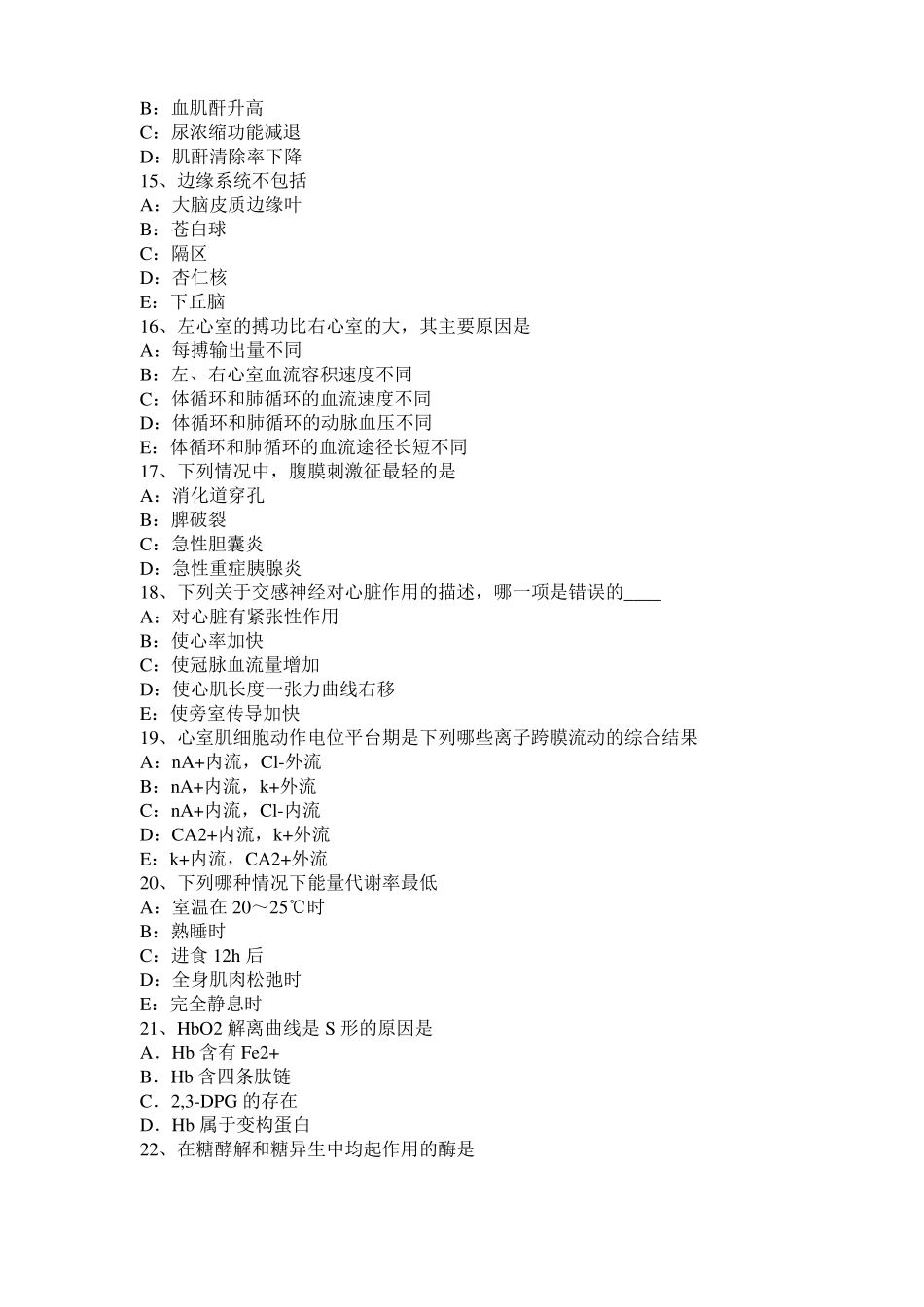 B：血肌酐升高
C：尿浓缩功能减退
D：肌酐清除率下降
15、边缘系统不包括
A：大脑皮质边缘叶
B：苍白球
C：隔区
D：杏仁核
E：下丘脑
16、左心室的搏功比右心室的大，其主要原因是
A：每搏输出量不同
B：左、右心室血流容积速度不同
C：体循环和肺循环的血流速度不同
D：体循环和肺循环的动脉血压不同
E：体循环和肺循环的血流途径长短不同
17、下列情况中，腹膜刺激征最轻的是
A：消化道穿孔
B：脾破裂
C：急性胆囊炎
D：急性重症胰腺炎
18、下列关于交感神经对心脏作用的描述，哪一项是错误的____
A：对心脏有紧张性作用
B：使心率加快
C：使冠脉血流量增加
D：使心肌长度一张力曲线右移
E：使旁室传导加快
19、心室肌细胞动作电位平台期是下列哪些离子跨膜流动的综合结果
A：nA+内流，Cl-外流
B：nA+内流，k+外流
C：nA+内流，Cl-内流
D：CA2+内流，k+外流
E：k+内流，CA2+外流
20、下列哪种情况下能量代谢率最低
A：室温在 20～25℃时
B：熟睡时
C：进食 12h 后
D：全身肌肉松弛时
E：完全静息时
21、HbO2 解离曲线是 S 形的原因是
A．Hb 含有 Fe2+
B．Hb 含四条肽链
C．2,3-DPG 的存在
D．Hb 属于变构蛋白
22、在糖酵解和糖异生中均起作用的酶是